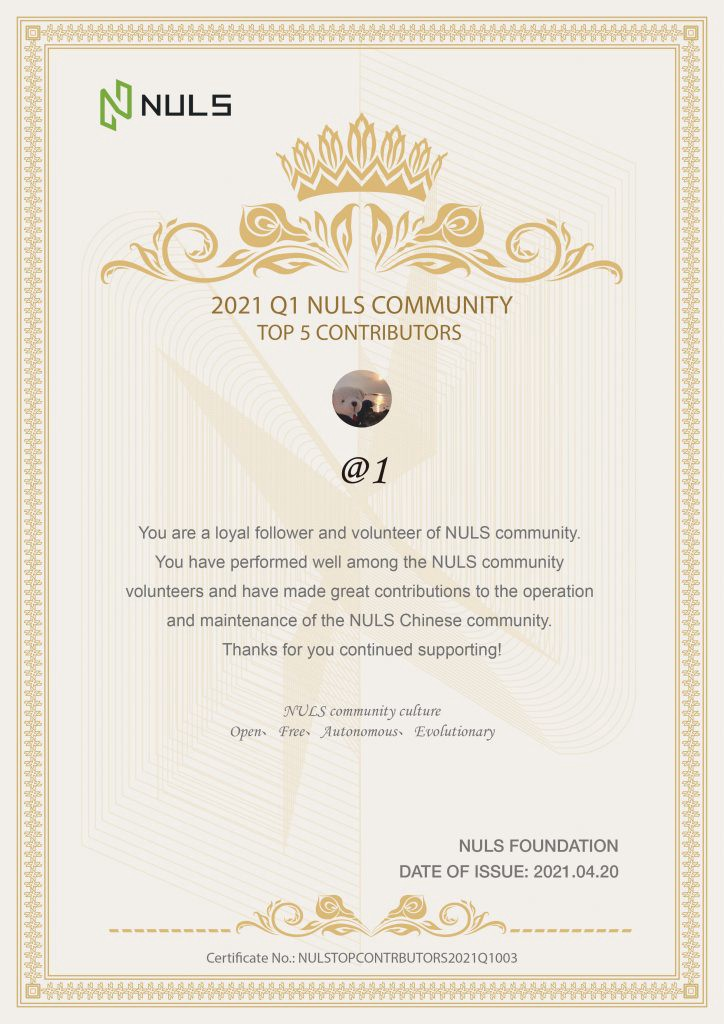 NULS

2021 Q1 NULS COMMUNITY
TOP 5 CONTRIBUTORS

@1

You are a loyal follower and volunteer of NULS community. You have performed well among the NULS community volunteers and have made great contributions to the operation and maintenance of the NULS Chinese community. Thanks for you continued supporting!

NULS community culture
Open、 Free、 Autonomous、 Evolutionary

NULS FOUNDATION
DATE OF ISSUE: 2021.04.20

Certificate No.: NULSTOPCONTRBUTORS2021Q1003